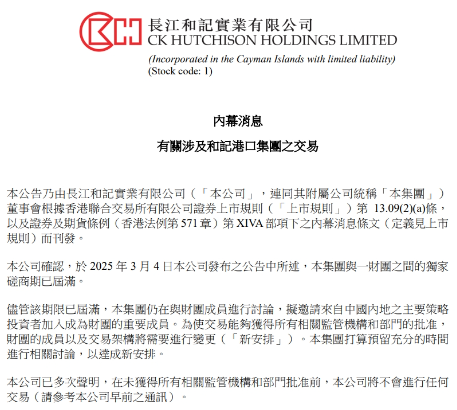 長江和記實業有限公司
CK HUTCHISON HOLDINGS LIMITED
(Incorporated in the Cayman Islands with limited liability)
(Stock code: 1)

內幕消息

有關涉及和記港口集團之交易

本公告乃由長江和記實業有限公司（「本公司」，連同其附屬公司統稱「本集團」）董事會根據香港聯合交易所有限公司證券上市規則（「上市規則」）第 13.09(2)(a)條，以及證券及期貨條例（香港法例第 571 章）第 XIVA 部項下之內幕消息條文（定義見上市規則）而刊發。

本公司確認，於 2025 年 3 月 4 日本公司發布之公告中所述，本集團與一財團之間的獨家磋商期已屆滿。

儘管該期限已屆滿，本集團仍在與財團成員進行討論，擬邀請來自中國內地之主要策略投資者加入成為財團的重要成員。為使交易能夠獲得所有相關監管機構和部門的批准，財團的成員以及交易架構將需要進行變更（「新安排」）。本集團打算預留充分的時間進行相關討論，以達成新安排。

本公司已多次聲明，在未獲得所有相關監管機構和部門批准前，本公司將不會進行任何交易（請參考本公司早前之通訊）。